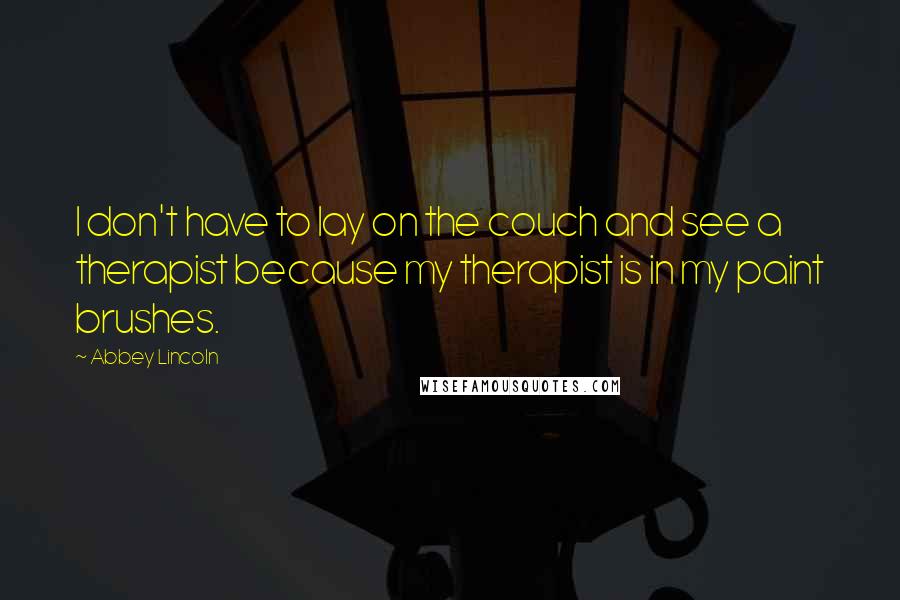 I don't have to lay on the couch and see a therapist because my therapist is in my paint brushes.

~ Abbey Lincoln

WISEFAMOUSQUOTES.COM